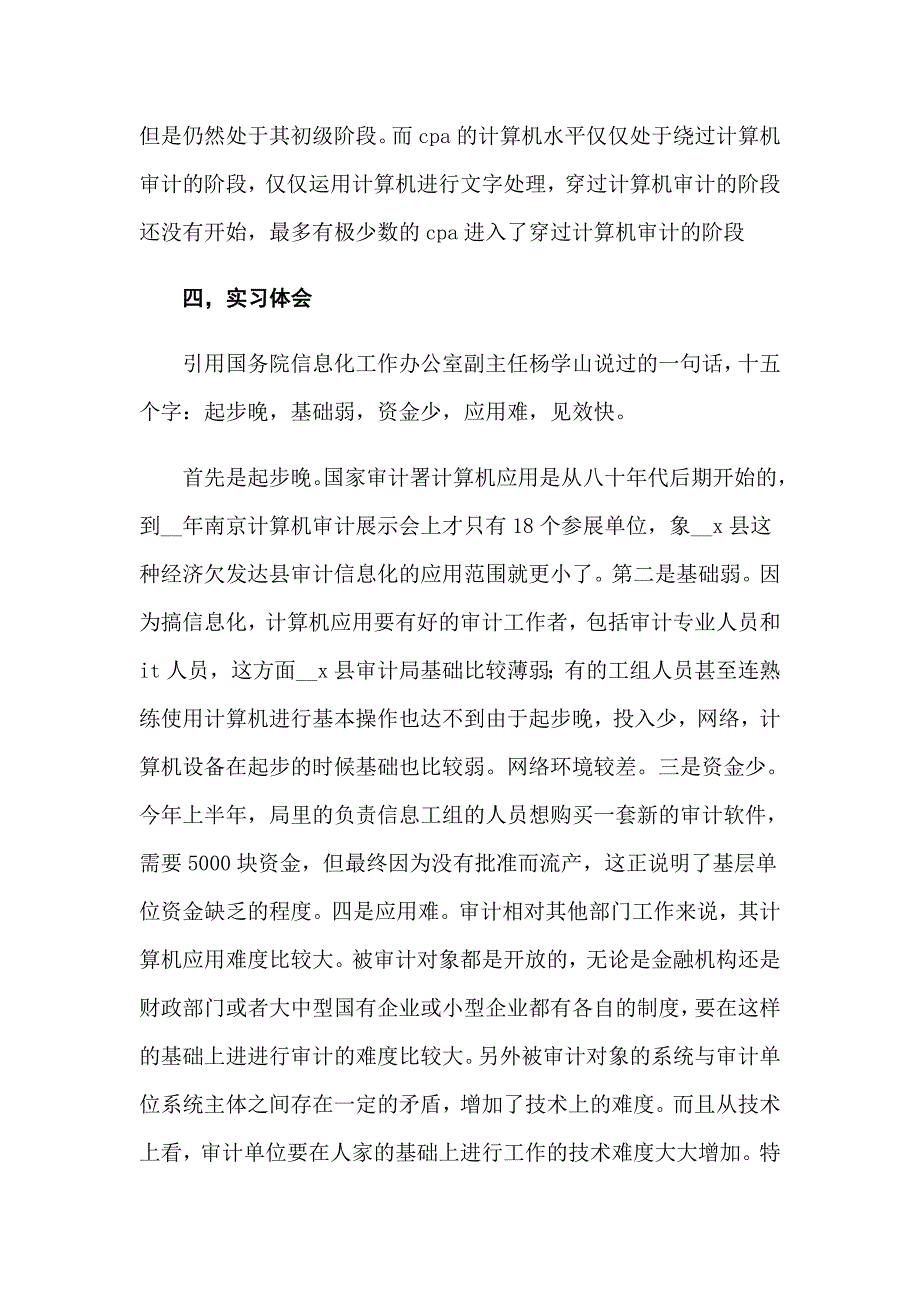 但是仍然处于其初级阶段。而 cpa 的计算机水平仅仅处于绕过计算机审计的阶段，仅仅运用计算机进行文字处理，穿过计算机审计的阶段还没有开始，最多有极少数的 cpa 进入了穿过计算机审计的阶段

四，实习体会

引用国务院信息化工作办公室副主任杨学山说过的一句话，十五个字：起步晚，基础弱，资金少，应用难，见效快。

首先是起步晚。国家审计署计算机应用是从八十年代后期开始的，到__年南京计算机审计展示会上才只有 18 个参展单位，象__x 县这种经济欠发达县审计信息化的应用范围就更小了。第二是基础弱。因为搞信息化，计算机应用要有好的审计工作者，包括审计专业人员和 it 人员，这方面__x 县审计局基础比较薄弱；有的工组人员甚至连熟练使用计算机进行基本操作也达不到由于起步晚，投入少，网络，计算机设备在起步的时候基础也比较弱。网络环境较差。三是资金少。今年上半年，局里的负责信息工组的人员想购买一套新的审计软件，需要 5000 块资金，但最终因为没有批准而流产，这正说明了基层单位资金缺乏的程度。四是应用难。审计相对其他部门工作来说，其计算机应用难度比较大。被审计对象都是开放的，无论是金融机构还是财政部门或者大中型国有企业或小型企业都有各自的制度，要在这样的基础上进进行审计的难度比较大。另外被审计对象的系统与审计单位系统主体之间存在一定的矛盾，增加了技术上的难度。而且从技术上看，审计单位要在人家的基础上进行工作的技术难度大大增加。特